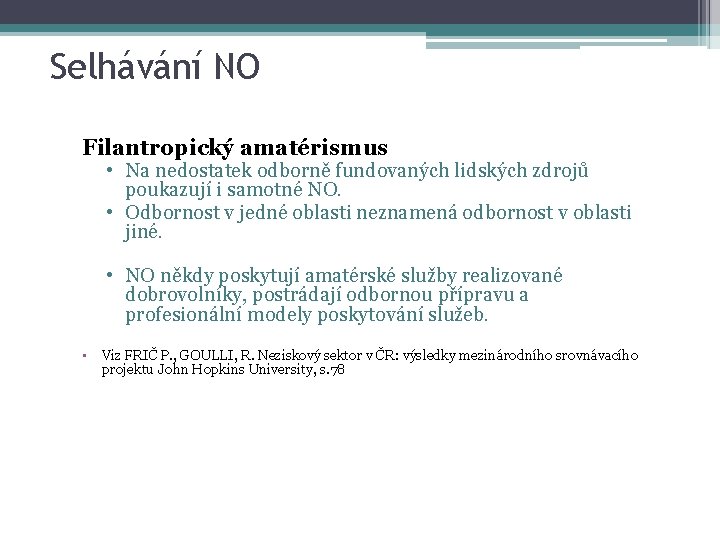 Selhávání NO

Filantropický amatérismus

• Na nedostatek odborně fundovaných lidských zdrojů poukazují i samotné NO.

• Odbornost v jedné oblasti neznamená odbornost v oblasti jiné.

• NO někdy poskytují amatérské služby realizované dobrovolníky, postrádají odbornou přípravu a profesionální modely poskytování služeb.

▪ Viz FRIČ P., GOULLI, R. Neziskový sektor v ČR: výsledky mezinárodního srovnávacího projektu John Hopkins University, s.78